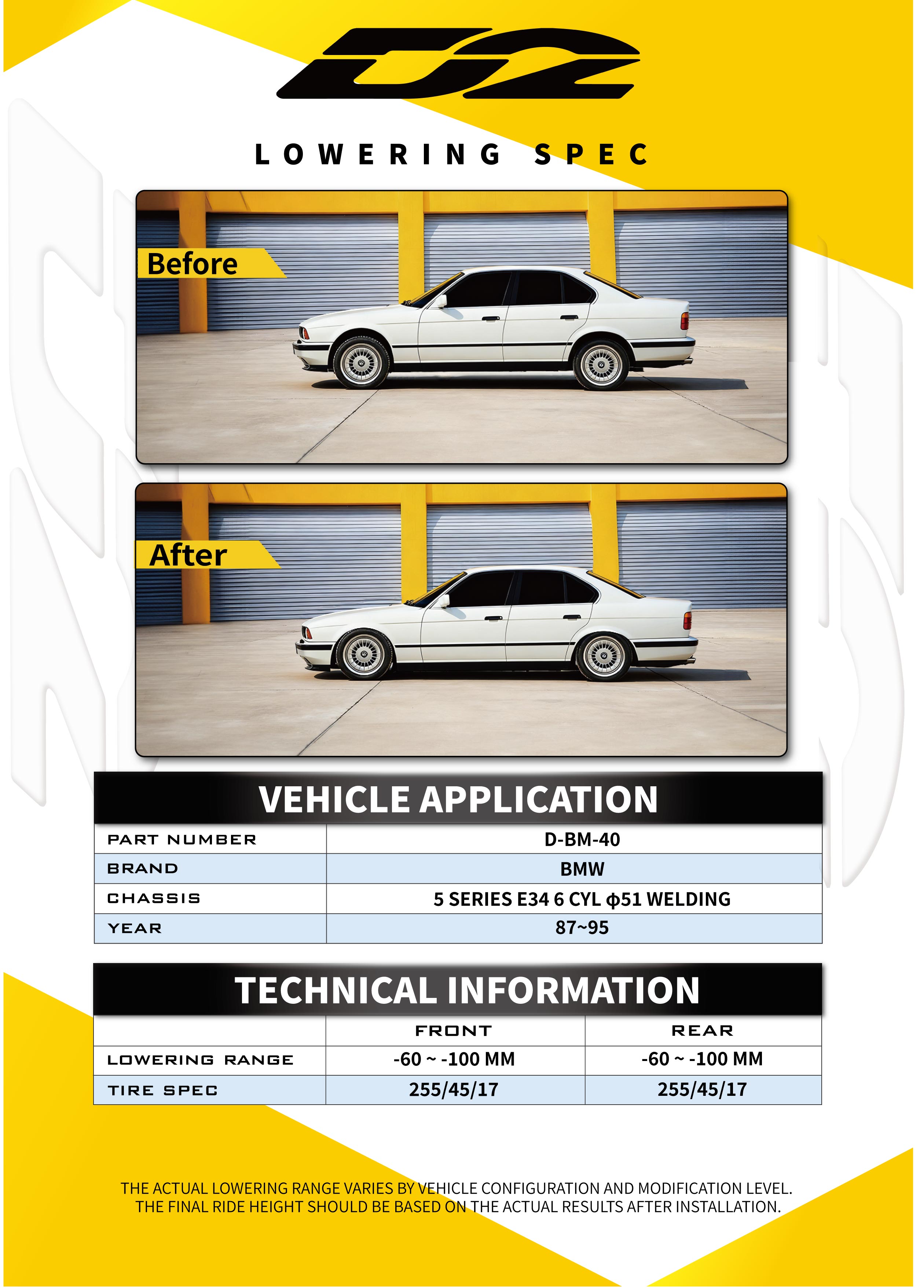 D2

LOWERING SPEC

Before

After

VEHICLE APPLICATION

| PART NUMBER | D-BM-40 |
|---|---|
| BRAND | BMW |
| CHASSIS | 5 SERIES E34 6 CYL ϕ51 WELDING |
| YEAR | 87~95 |

TECHNICAL INFORMATION

| | FRONT | REAR |
|---|---|---|
| LOWERING RANGE | -60 ~ -100 MM | -60 ~ -100 MM |
| TIRE SPEC | 255/45/17 | 255/45/17 |

THE ACTUAL LOWERING RANGE VARIES BY VEHICLE CONFIGURATION AND MODIFICATION LEVEL. THE FINAL RIDE HEIGHT SHOULD BE BASED ON THE ACTUAL RESULTS AFTER INSTALLATION.